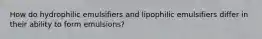 How do hydrophilic emulsifiers and lipophilic emulsifiers differ in their ability to form emulsions?